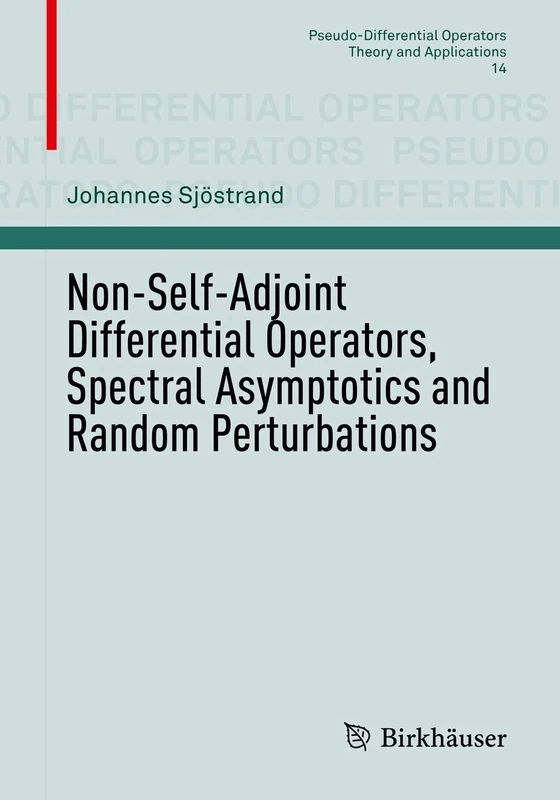 Pseudo-Differential Operators
Theory and Applications
14

O DIFFERENTIAL OPERATORS
NTIAL OPERATORS PSEUDO
RATORS PSEUDO DIFFERENTI

Johannes Sjöstrand

Non-Self-Adjoint Differential Operators, Spectral Asymptotics and Random Perturbations

Birkhäuser